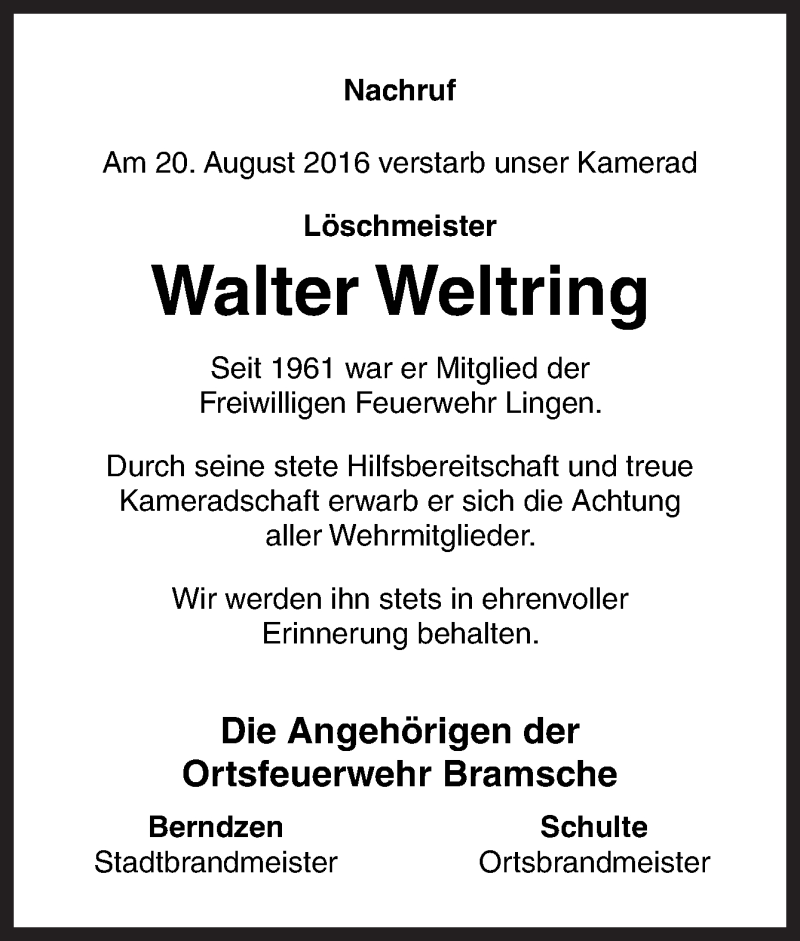 Nachruf

Am 20. August 2016 verstarb unser Kamerad

Löschmeister

Walter Weltring

Seit 1961 war er Mitglied der Freiwilligen Feuerwehr Lingen.

Durch seine stete Hilfsbereitschaft und treue Kameradschaft erwarb er sich die Achtung aller Wehrmitglieder.

Wir werden ihn stets in ehrenvoller Erinnerung behalten.

Die Angehörigen der Ortsfeuerwehr Bramsche

Berndzen
Stadtbrandmeister

Schulte
Ortsbrandmeister